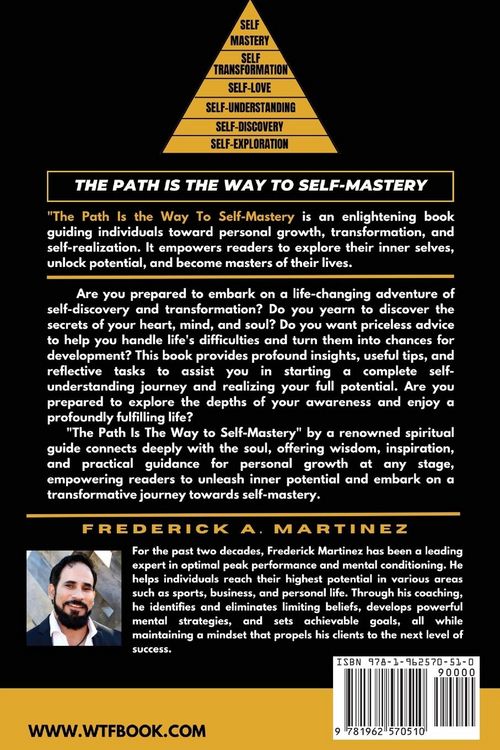 SELF MASTERY
SELF TRANSFORMATION
SELF-LOVE
SELF-UNDERSTANDING
SELF-DISCOVERY
SELF-EXPLORATION

THE PATH IS THE WAY TO SELF-MASTERY

"The Path Is the Way To Self-Mastery is an enlightening book guiding individuals toward personal growth, transformation, and self-realization. It empowers readers to explore their inner selves, unlock potential, and become masters of their lives.

Are you prepared to embark on a life-changing adventure of self-discovery and transformation? Do you yearn to discover the secrets of your heart, mind, and soul? Do you want priceless advice to help you handle life's difficulties and turn them into chances for development? This book provides profound insights, useful tips, and reflective tasks to assist you in starting a complete self-understanding journey and realizing your full potential. Are you prepared to explore the depths of your awareness and enjoy a profoundly fulfilling life?

"The Path Is The Way to Self-Mastery" by a renowned spiritual guide connects deeply with the soul, offering wisdom, inspiration, and practical guidance for personal growth at any stage, empowering readers to unleash inner potential and embark on a transformative journey towards self-mastery.

FREDERICK A. MARTINEZ

For the past two decades, Frederick Martinez has been a leading expert in optimal peak performance and mental conditioning. He helps individuals reach their highest potential in various areas such as sports, business, and personal life. Through his coaching, he identifies and eliminates limiting beliefs, develops powerful mental strategies, and sets achievable goals, all while maintaining a mindset that propels his clients to the next level of success.

ISBN 978-1-962570-51-0
90000
9 781962 570510

WWW.WTFBOOK.COM